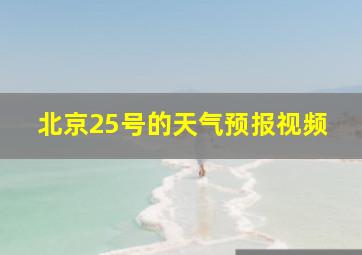 北京25号的天气预报视频